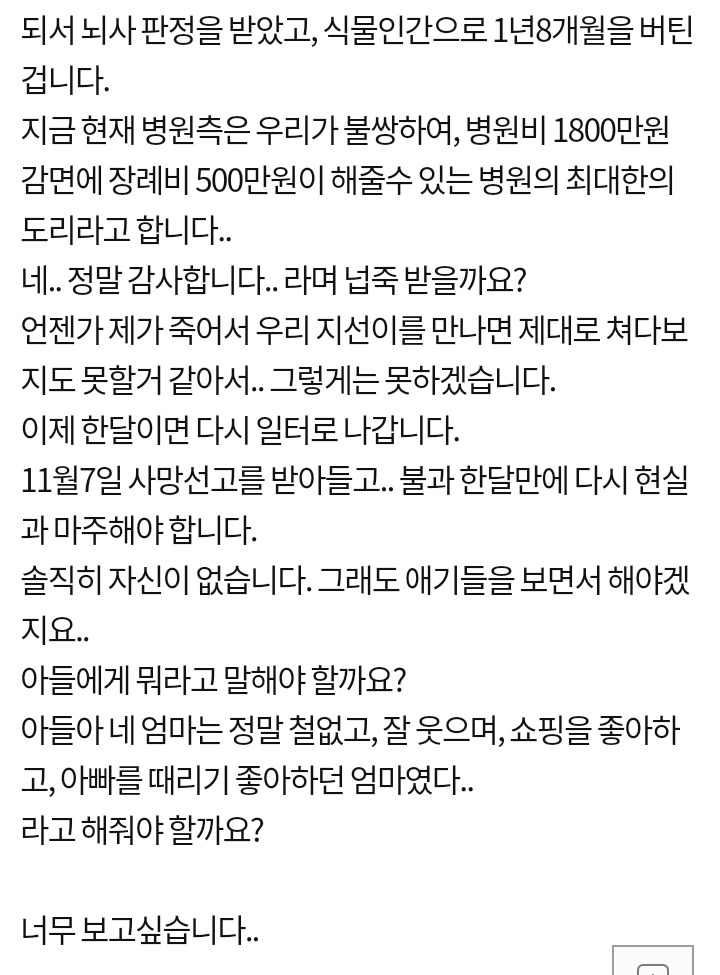 되서 뇌사 판정을 받았고, 식물인간으로 1년8개월을 버틴겁니다.
지금 현재 병원측은 우리가 불쌍하여, 병원비 1800만원 감면에 장례비 500만원이 해줄수 있는 병원의 최대한의 도리라고 합니다..
네.. 정말 감사합니다.. 라며 넙죽 받을까요?
언젠가 제가 죽어서 우리 지선이를 만나면 제대로 쳐다보지도 못할거 같아서.. 그렇게는 못하겠습니다.
이제 한달이면 다시 일터로 나갑니다.
11월7일 사망선고를 받아들고.. 불과 한달만에 다시 현실과 마주해야 합니다.
솔직히 자신이 없습니다. 그래도 애기들을 보면서 해야겠지요..
아들에게 뭐라고 말해야 할까요?
아들아 네 엄마는 정말 철없고, 잘 웃으며, 쇼핑을 좋아하고, 아빠를 때리기 좋아하던 엄마였다..
라고 해줘야 할까요?

너무 보고싶습니다..